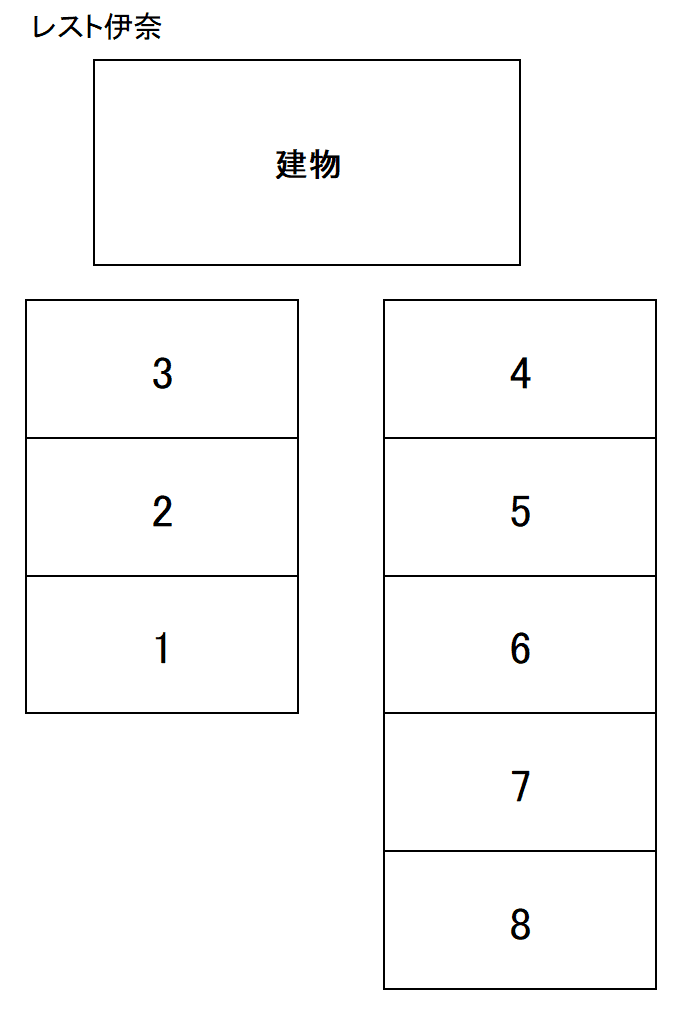 レスト伊奈

建物

3

2

1

4

5

6

7

8